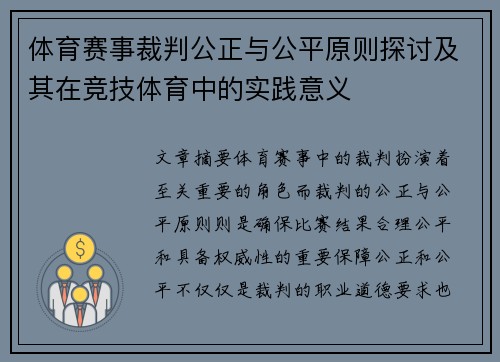 体育赛事裁判公正与公平原则探讨及其在竞技体育中的实践意义

$

文章摘要体育赛事中的裁判扮演着至关重要的角色而裁判的公正与公平原则则是确保比赛结果合理公平和具备权威性的重要保障公正和公平不仅仅是裁判的职业道德要求也